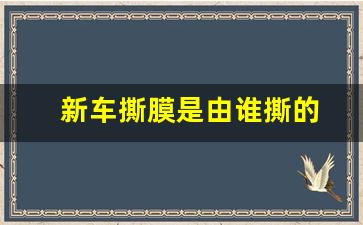 新车撕膜是由谁撕的